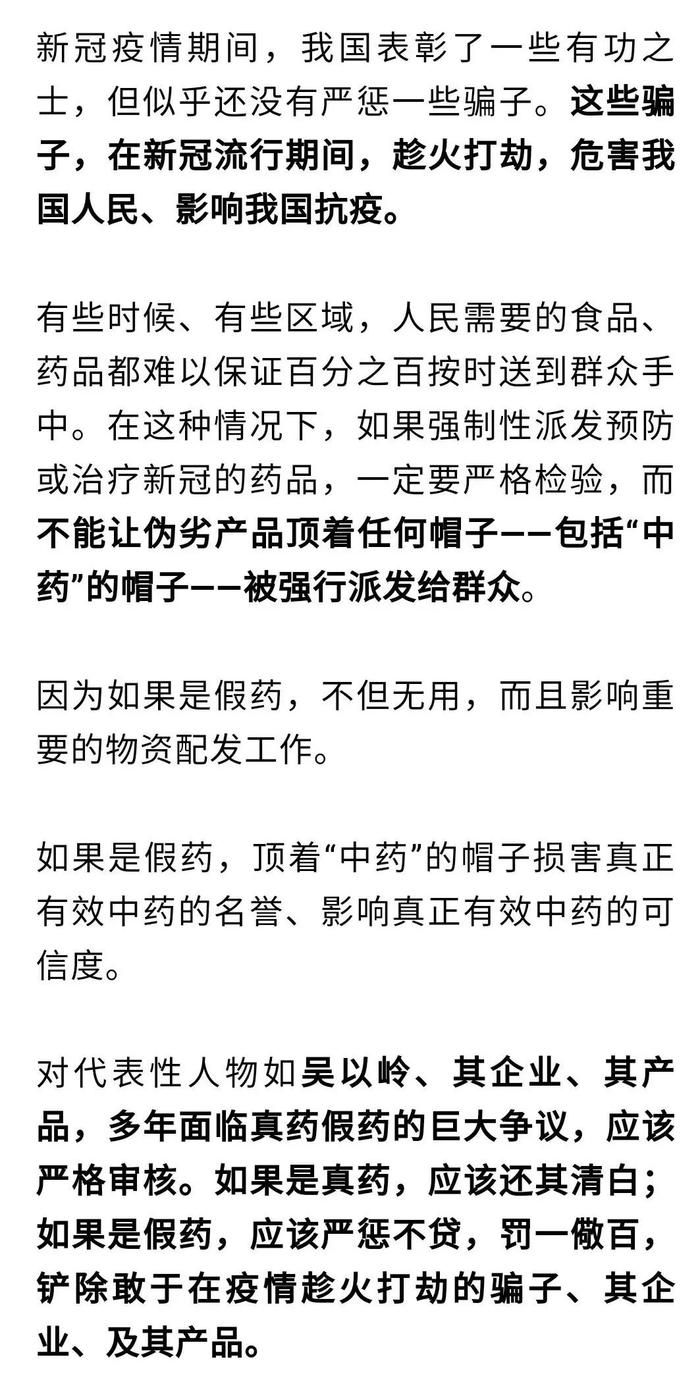 新冠疫情期间，我国表彰了一些有功之士，但似乎还没有严惩一些骗子。这些骗子，在新冠流行期间，趁火打劫，危害我国人民、影响我国抗疫。

有些时候、有些区域，人民需要的食品、药品都难以保证百分之百按时送到群众手中。在这种情况下，如果强制性派发预防或治疗新冠的药品，一定要严格检验，而不能让伪劣产品顶着任何帽子——包括“中药”的帽子——被强行派发给群众。

因为如果是假药，不但无用，而且影响重要的物资配发工作。

如果是假药，顶着“中药”的帽子损害真正有效中药的名誉、影响真正有效中药的可信度。

对代表性人物如吴以岭、其企业、其产品，多年面临真药假药的巨大争议，应该严格审核。如果是真药，应该还其清白；如果是假药，应该严惩不贷，罚一儆百，铲除敢于在疫情趁火打劫的骗子、其企业、及其产品。